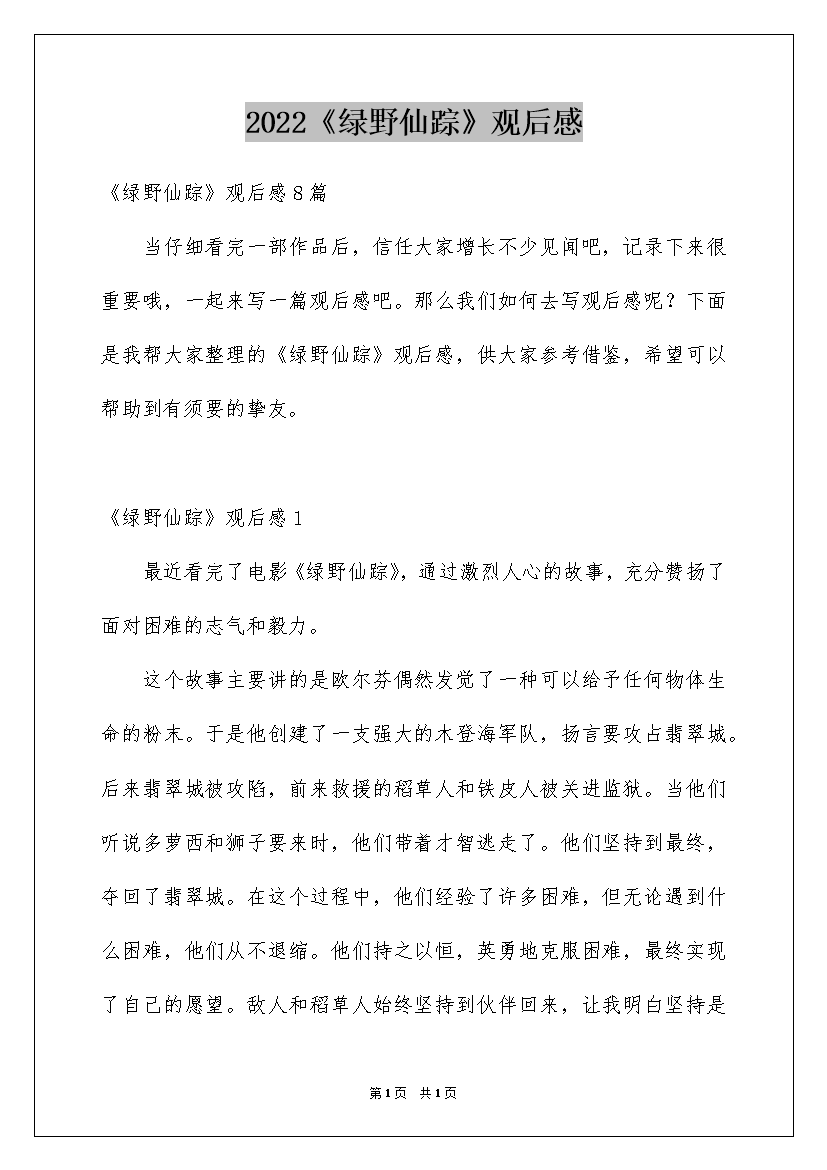 2022《绿野仙踪》观后感

《绿野仙踪》观后感8篇

当仔细看完一部作品后，信任大家增长不少见闻吧，记录下来很重要哦，一起来写一篇观后感吧。那么我们如何去写观后感呢？下面是我帮大家整理的《绿野仙踪》观后感，供大家参考借鉴，希望可以帮助到有须要的挚友。

《绿野仙踪》观后感1

最近看完了电影《绿野仙踪》，通过激烈人心的故事，充分赞扬了面对困难的志气和毅力。

这个故事主要讲的是欧尔芬偶然发觉了一种可以给予任何物体生命的粉末。于是他创建了一支强大的木登海军队，扬言要攻占翡翠城。后来翡翠城被攻陷，前来救援的稻草人和铁皮人被关进监狱。当他们听说多萝西和狮子要来时，他们带着才智逃走了。他们坚持到最终，夺回了翡翠城。在这个过程中，他们经验了许多困难，但无论遇到什么困难，他们从不退缩。他们持之以恒，英勇地克服困难，最终实现了自己的愿望。敌人和稻草人始终坚持到伙伴回来，让我明白坚持是

第1页 共1页